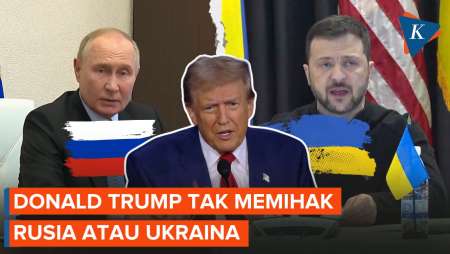 K

DONALD TRUMP TAK MEMIHAK
RUSIA ATAU UKRAINA